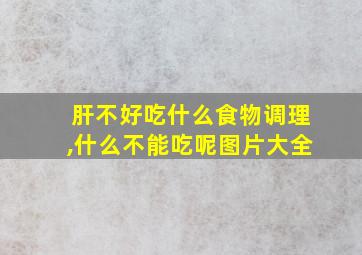 肝不好吃什么食物调理,什么不能吃呢图片大全